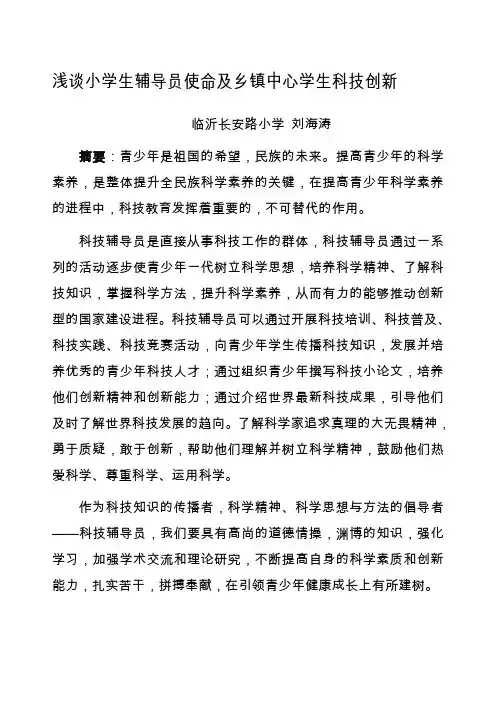 浅谈小学生辅导员使命及乡镇中心学生科技创新

临沂长安路小学 刘海涛

摘要：青少年是祖国的希望，民族的未来。提高青少年的科学素养，是整体提升全民族科学素养的关键，在提高青少年科学素养的进程中，科技教育发挥着重要的，不可替代的作用。

科技辅导员是直接从事科技工作的群体，科技辅导员通过一系列的活动逐步使青少年一代树立科学思想，培养科学精神、了解科技知识，掌握科学方法，提升科学素养，从而有力的能够推动创新型的国家建设进程。科技辅导员可以通过开展科技培训、科技普及、科技实践、科技竞赛活动，向青少年学生传播科技知识，发展并培养优秀的青少年科技人才；通过组织青少年撰写科技小论文，培养他们创新精神和创新能力；通过介绍世界最新科技成果，引导他们及时了解世界科技发展的趋向。了解科学家追求真理的大无畏精神，勇于质疑，敢于创新，帮助他们理解并树立科学精神，鼓励他们热爱科学、尊重科学、运用科学。

作为科技知识的传播者，科学精神、科学思想与方法的倡导者——科技辅导员，我们要具有高尚的道德情操，渊博的知识，强化学习，加强学术交流和理论研究，不断提高自身的科学素质和创新能力，扎实苦干，拼搏奉献，在引领青少年健康成长上有所建树。